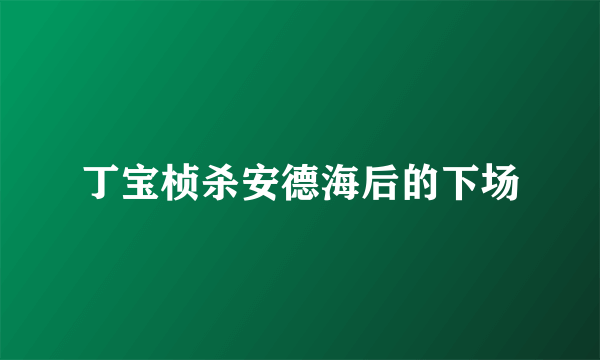 丁宝桢杀安德海后的下场